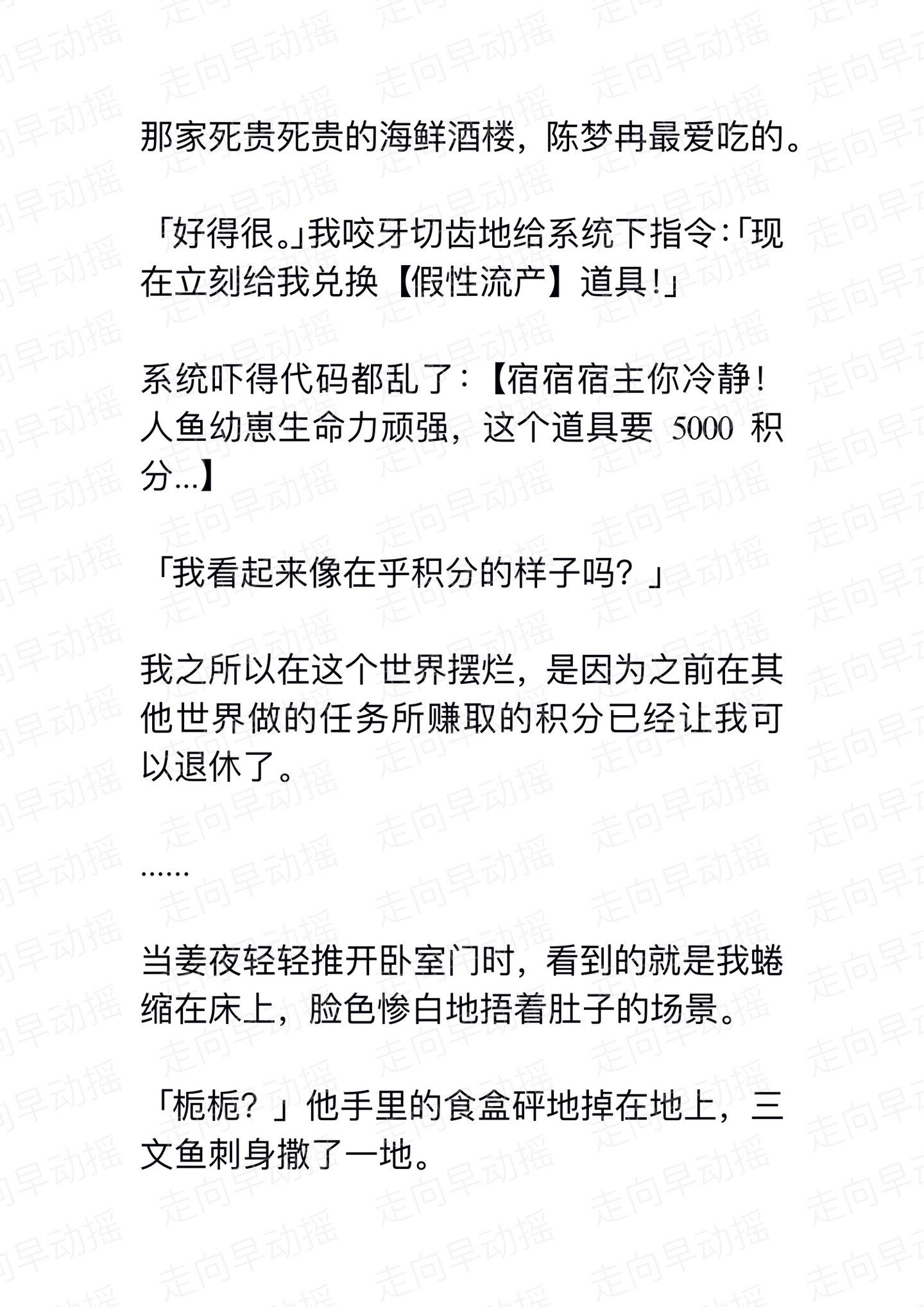 那家死贵死贵的海鲜酒楼，陈梦冉最爱吃的。

「好得很。」我咬牙切齿地给系统下指令：「现在立刻给我兑换【假性流产】道具！」

系统吓得代码都乱了：【宿宿宿主你冷静！人鱼幼崽生命力顽强，这个道具要 5000 积分...】

「我看起来像在乎积分的样子吗？」

我之所以在这个世界摆烂，是因为之前在其他世界做的任务所赚取的积分已经让我可以退休了。

......

当姜夜轻轻推开卧室门时，看到的就是我蜷缩在床上，脸色惨白地捂着肚子的场景。

「栀栀？」他手里的食盒砰地掉在地上，三文鱼刺身撒了一地。

走向早动摇